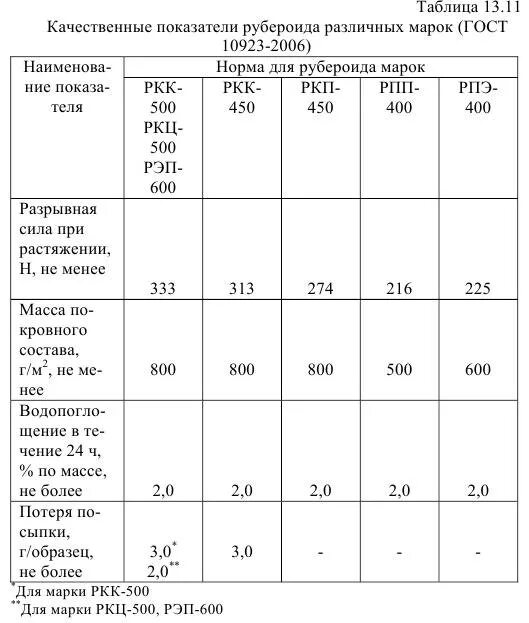 Таблица 13.11

Качественные показатели рубероида различных марок (ГОСТ 10923-2006)

| Наименование показателя | Норма для рубероида марок | | | | |
|---|---|---|---|---|---|
| | РКК-500 РКЦ-500 РЭП-600 | РКК-450 | РКП-450 | РПП-400 | РПЭ-400 |
| Разрывная сила при растяжении, Н, не менее | 333 | 313 | 274 | 216 | 225 |
| Масса покровного состава, г/м$^2$, не менее | 800 | 800 | 800 | 500 | 600 |
| Водопоглощение в течение 24 ч, % по массе, не более | 2,0 | 2,0 | 2,0 | 2,0 | 2,0 |
| Потеря посыпки, г/образец, не более | 3,0$^*$ 2,0$^{**}$ | 3,0 | - | - | - |

$^*$Для марки РКК-500

$^{**}$Для марки РКЦ-500, РЭП-600